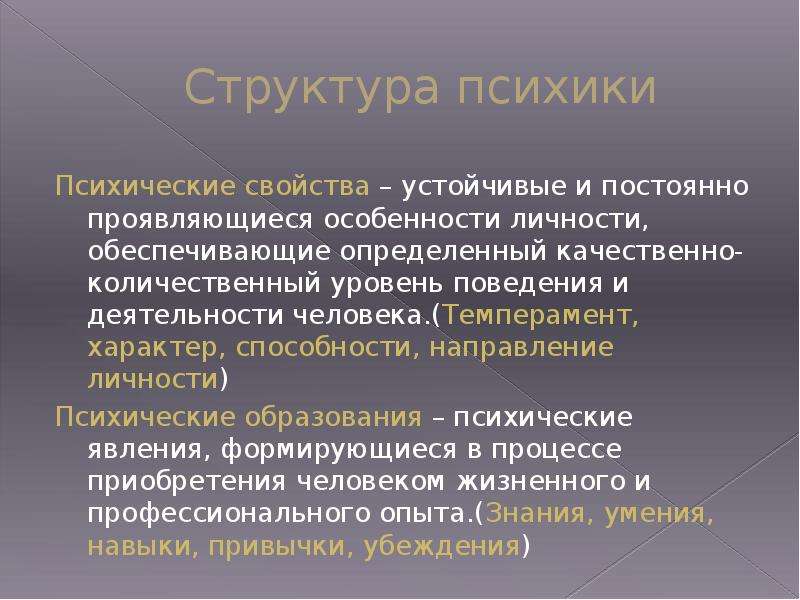 Структура психики

Психические свойства – устойчивые и постоянно проявляющиеся особенности личности, обеспечивающие определенный качественно-количественный уровень поведения и деятельности человека.(Темперамент, характер, способности, направление личности)

Психические образования – психические явления, формирующиеся в процессе приобретения человеком жизненного и профессионального опыта.(Знания, умения, навыки, привычки, убеждения)